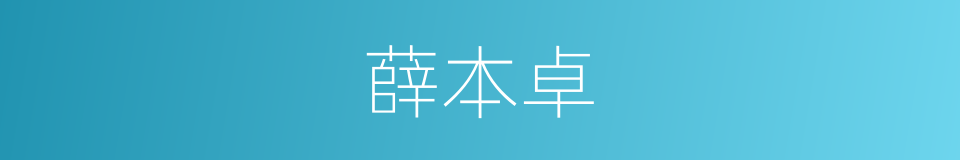 薛本卓